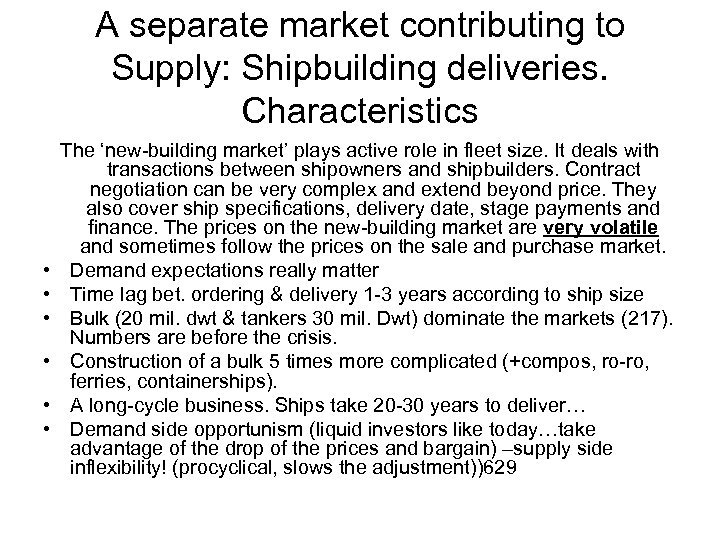 A separate market contributing to Supply: Shipbuilding deliveries. Characteristics

The 'new-building market' plays active role in fleet size. It deals with transactions between shipowners and shipbuilders. Contract negotiation can be very complex and extend beyond price. They also cover ship specifications, delivery date, stage payments and finance. The prices on the new-building market are very volatile and sometimes follow the prices on the sale and purchase market.

• Demand expectations really matter
• Time lag bet. ordering & delivery 1-3 years according to ship size
• Bulk (20 mil. dwt & tankers 30 mil. Dwt) dominate the markets (217). Numbers are before the crisis.
• Construction of a bulk 5 times more complicated (+compos, ro-ro, ferries, containerships).
• A long-cycle business. Ships take 20-30 years to deliver…
• Demand side opportunism (liquid investors like today…take advantage of the drop of the prices and bargain) –supply side inflexibility! (procyclical, slows the adjustment))629